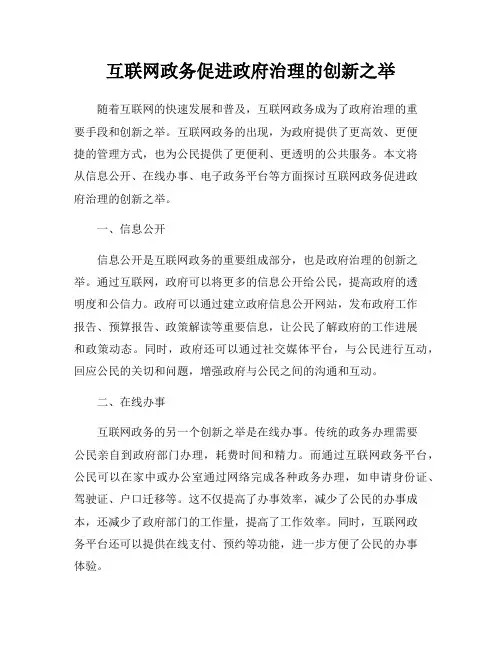 互联网政务促进政府治理的创新之举

随着互联网的快速发展和普及，互联网政务成为了政府治理的重要手段和创新之举。互联网政务的出现，为政府提供了更高效、更便捷的管理方式，也为公民提供了更便利、更透明的公共服务。本文将从信息公开、在线办事、电子政务平台等方面探讨互联网政务促进政府治理的创新之举。

一、信息公开

信息公开是互联网政务的重要组成部分，也是政府治理的创新之举。通过互联网，政府可以将更多的信息公开给公民，提高政府的透明度和公信力。政府可以通过建立政府信息公开网站，发布政府工作报告、预算报告、政策解读等重要信息，让公民了解政府的工作进展和政策动态。同时，政府还可以通过社交媒体平台，与公民进行互动，回应公民的关切和问题，增强政府与公民之间的沟通和互动。

二、在线办事

互联网政务的另一个创新之举是在线办事。传统的政务办理需要公民亲自到政府部门办理，耗费时间和精力。而通过互联网政务平台，公民可以在家中或办公室通过网络完成各种政务办理，如申请身份证、驾驶证、户口迁移等。这不仅提高了办事效率，减少了公民的办事成本，还减少了政府部门的工作量，提高了工作效率。同时，互联网政务平台还可以提供在线支付、预约等功能，进一步方便了公民的办事体验。